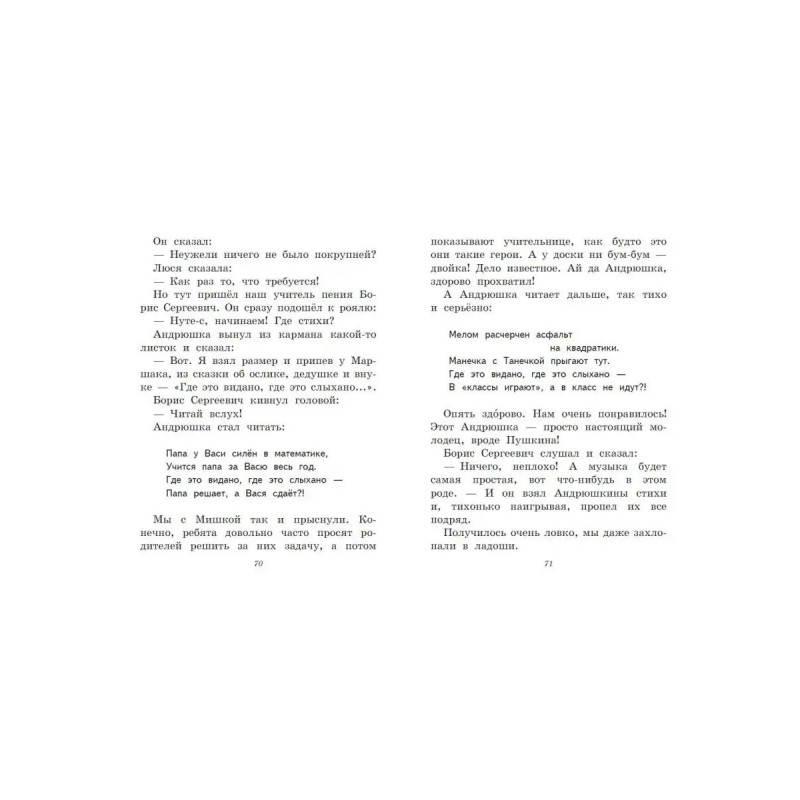 Он сказал:

— Неужели ничего не было покрупней?

Люся сказала:

— Как раз то, что требуется!

Но тут пришёл наш учитель пения Борис Сергеевич. Он сразу подошёл к роялю:

— Нуте-с, начинаем! Где стихи?

Андрюшка вынул из кармана какой-то листок и сказал:

— Вот. Я взял размер и припев у Маршака, из сказки об ослике, дедушке и внуке — «Где это видано, где это слыхано...».

Борис Сергеевич кивнул головой:

— Читай вслух!

Андрюшка стал читать:

Папа у Васи силён в математике,
Учится папа за Васю весь год.
Где это видано, где это слыхано —
Папа решает, а Вася сдаёт?!

Мы с Мишкой так и прыснули. Конечно, ребята довольно часто просят родителей решить за них задачу, а потом

70

показывают учительнице, как будто это они такие герои. А у доски ни бум-бум — двойка! Дело известное. Ай да Андрюшка, здорово прохватил!

А Андрюшка читает дальше, так тихо и серьёзно:

Мелом расчерчен асфальт
на квадратики.
Манечка с Танечкой прыгают тут.
Где это видано, где это слыхано —
В «классы играют», а в класс не идут?!

Опять здо́рово. Нам очень понравилось! Этот Андрюшка — просто настоящий молодец, вроде Пушкина!

Борис Сергеевич слушал и сказал:

— Ничего, неплохо! А музыка будет самая простая, вот что-нибудь в этом роде. — И он взял Андрюшкины стихи и, тихонько наигрывая, пропел их все подряд.

Получилось очень ловко, мы даже захлопали в ладоши.

71